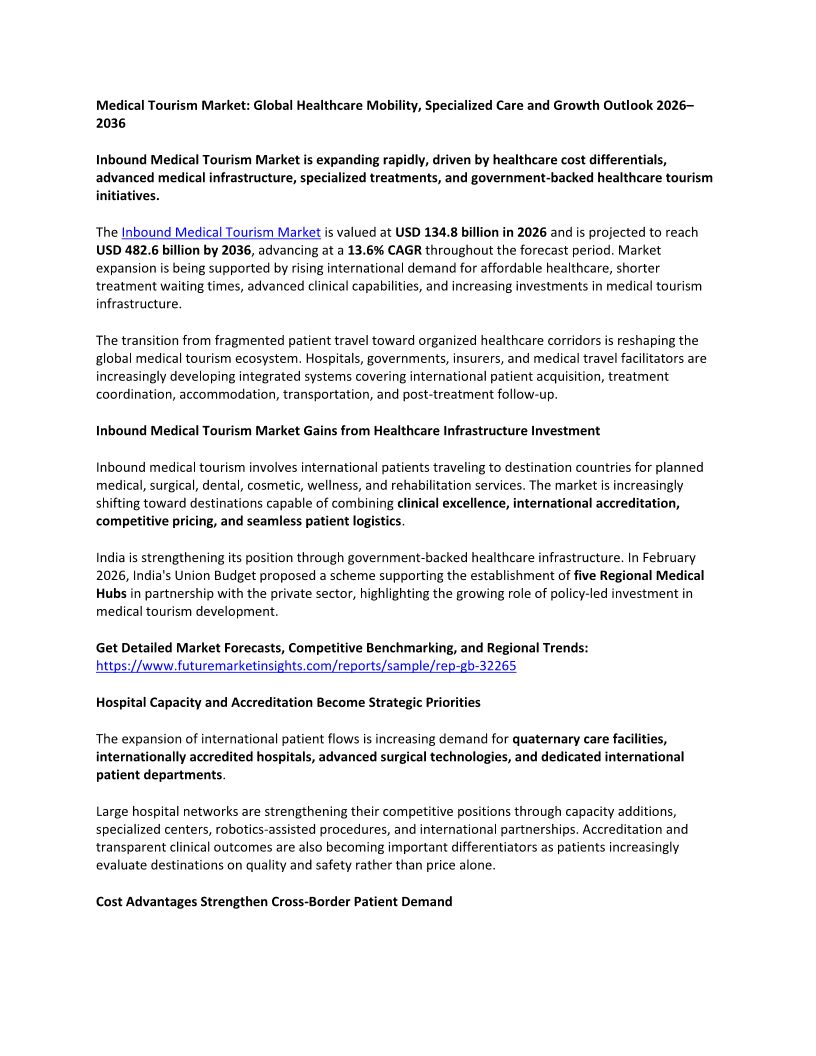 Medical Tourism Market: Global Healthcare Mobility, Specialized Care and Growth Outlook 2026–2036

Inbound Medical Tourism Market is expanding rapidly, driven by healthcare cost differentials, advanced medical infrastructure, specialized treatments, and government-backed healthcare tourism initiatives.

The Inbound Medical Tourism Market is valued at USD 134.8 billion in 2026 and is projected to reach USD 482.6 billion by 2036, advancing at a 13.6% CAGR throughout the forecast period. Market expansion is being supported by rising international demand for affordable healthcare, shorter treatment waiting times, advanced clinical capabilities, and increasing investments in medical tourism infrastructure.

The transition from fragmented patient travel toward organized healthcare corridors is reshaping the global medical tourism ecosystem. Hospitals, governments, insurers, and medical travel facilitators are increasingly developing integrated systems covering international patient acquisition, treatment coordination, accommodation, transportation, and post-treatment follow-up.

Inbound Medical Tourism Market Gains from Healthcare Infrastructure Investment

Inbound medical tourism involves international patients traveling to destination countries for planned medical, surgical, dental, cosmetic, wellness, and rehabilitation services. The market is increasingly shifting toward destinations capable of combining clinical excellence, international accreditation, competitive pricing, and seamless patient logistics.

India is strengthening its position through government-backed healthcare infrastructure. In February 2026, India's Union Budget proposed a scheme supporting the establishment of five Regional Medical Hubs in partnership with the private sector, highlighting the growing role of policy-led investment in medical tourism development.

Get Detailed Market Forecasts, Competitive Benchmarking, and Regional Trends:
https://www.futuremarketinsights.com/reports/sample/rep-gb-32265

Hospital Capacity and Accreditation Become Strategic Priorities

The expansion of international patient flows is increasing demand for quaternary care facilities, internationally accredited hospitals, advanced surgical technologies, and dedicated international patient departments.

Large hospital networks are strengthening their competitive positions through capacity additions, specialized centers, robotics-assisted procedures, and international partnerships. Accreditation and transparent clinical outcomes are also becoming important differentiators as patients increasingly evaluate destinations on quality and safety rather than price alone.

Cost Advantages Strengthen Cross-Border Patient Demand